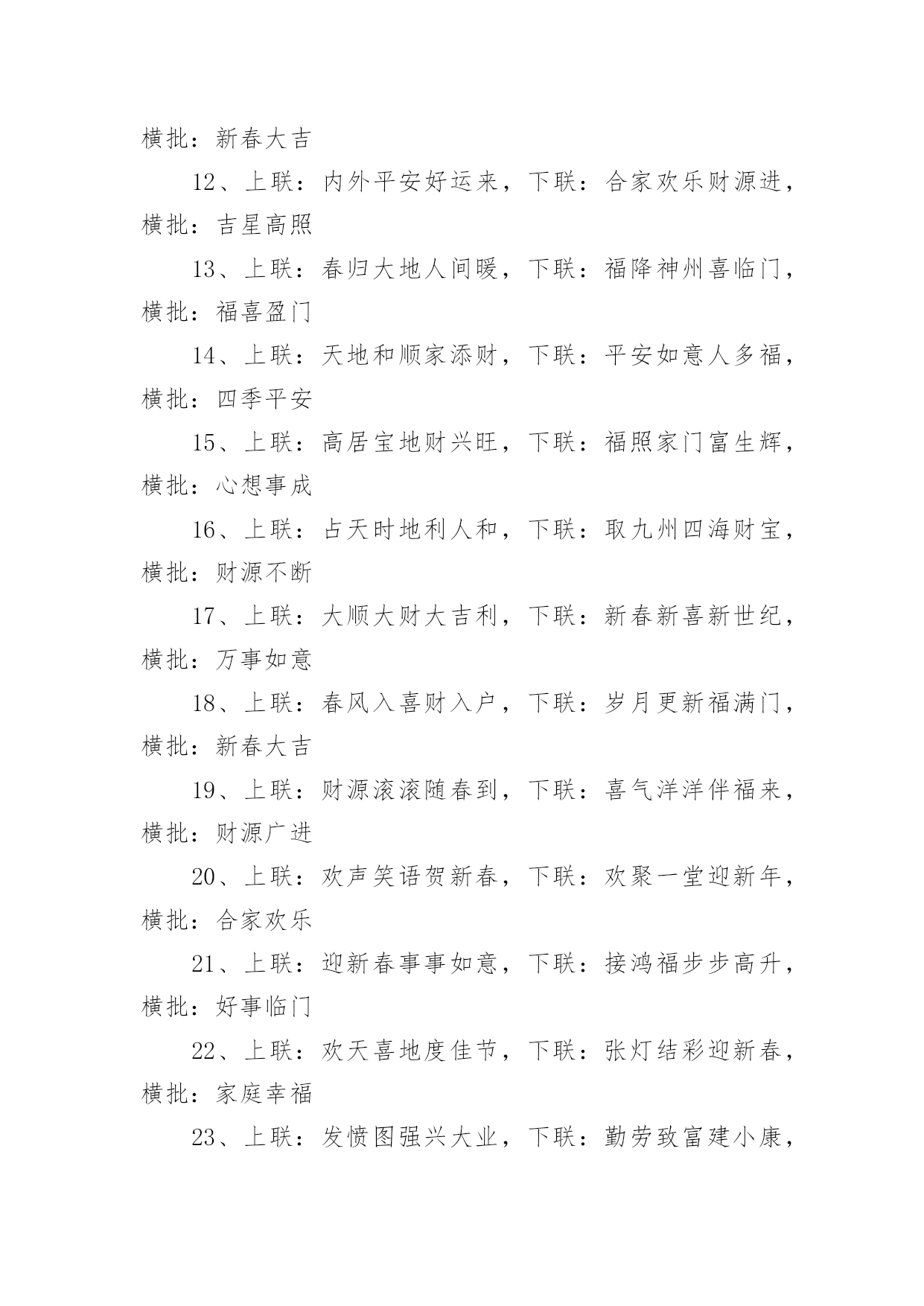 横批：新春大吉

12、上联：内外平安好运来，下联：合家欢乐财源进，横批：吉星高照

13、上联：春归大地人间暖，下联：福降神州喜临门，横批：福喜盈门

14、上联：天地和顺家添财，下联：平安如意人多福，横批：四季平安

15、上联：高居宝地财兴旺，下联：福照家门富生辉，横批：心想事成

16、上联：占天时地利人和，下联：取九州四海财宝，横批：财源不断

17、上联：大顺大财大吉利，下联：新春新喜新世纪，横批：万事如意

18、上联：春风入喜财入户，下联：岁月更新福满门，横批：新春大吉

19、上联：财源滚滚随春到，下联：喜气洋洋伴福来，横批：财源广进

20、上联：欢声笑语贺新春，下联：欢聚一堂迎新年，横批：合家欢乐

21、上联：迎新春事事如意，下联：接鸿福步步高升，横批：好事临门

22、上联：欢天喜地度佳节，下联：张灯结彩迎新春，横批：家庭幸福

23、上联：发愤图强兴大业，下联：勤劳致富建小康，